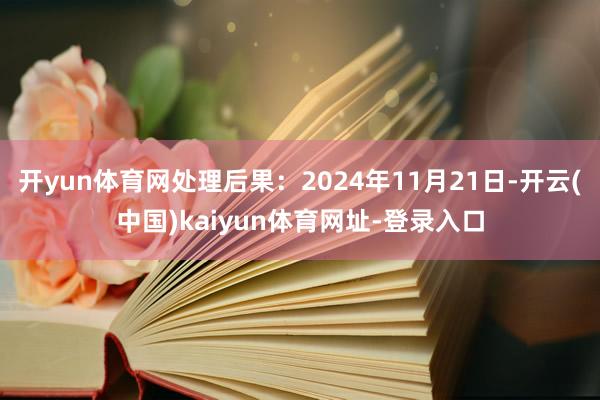 开yun体育网处理后果：2024年11月21日-开云(中国)kaiyun体育网址-登录入口